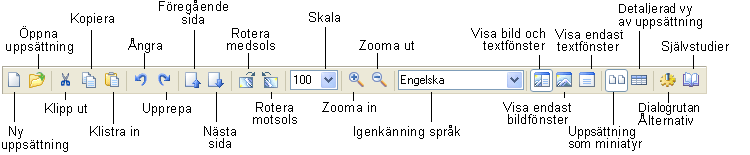 Öppna uppsättning

Kopiera

Ångra

Föregående sida

Rotera medsols

Skala

Zooma ut

Visa bild och textfönster

Visa endast textfönster

Detaljerad vy av uppsättning

Självstudier

100

Engelska

Ny uppsättning

Klipp ut

Klistra in

Upprepa

Nästa sida

Rotera motsols

Zooma in

Igenkänning språk

Visa endast bildfönster

Uppsättning som miniatyr

Dialogrutan Alternativ